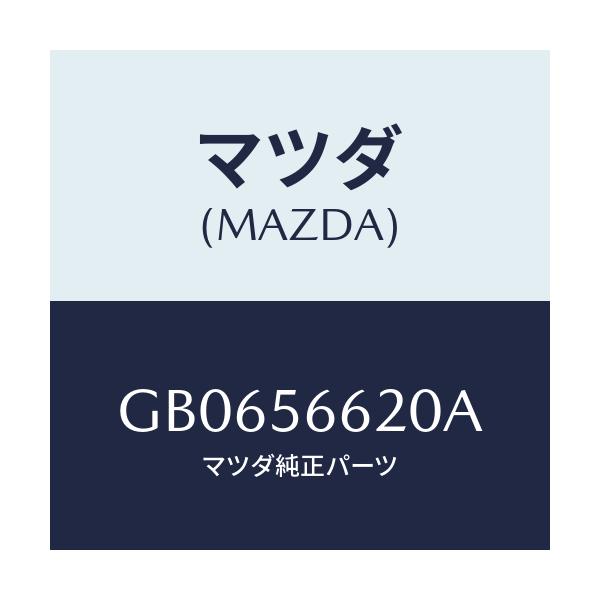 マツダ
(MAZDA)

GB0656620A
マツダ純正パーツ